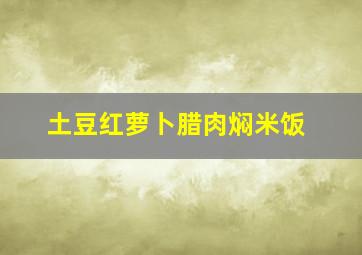 土豆红萝卜腊肉焖米饭